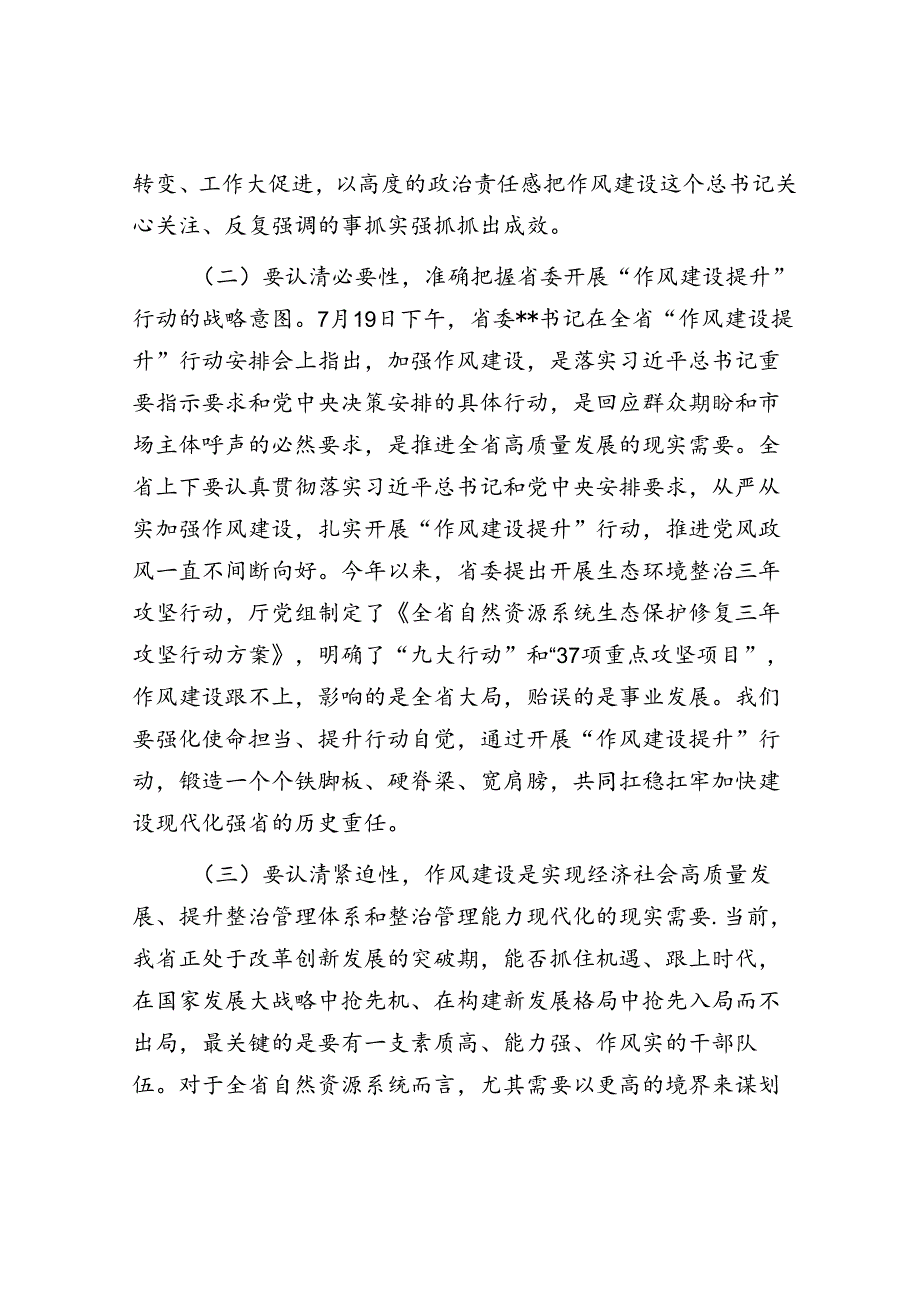 转变、工作大促进，以高度的政治责任感把作风建设这个总书记关心关注、反复强调的事抓实强抓抓出成效。

（二）要认清必要性，准确把握省委开展“作风建设提升”行动的战略意图。7月19日下午，省委**书记在全省“作风建设提升”行动安排会上指出，加强作风建设，是落实习近平总书记重要指示要求和党中央决策安排的具体行动，是回应群众期盼和市场主体呼声的必然要求，是推进全省高质量发展的现实需要。全省上下要认真贯彻落实习近平总书记和党中央安排要求，从严从实加强作风建设，扎实开展“作风建设提升”行动，推进党风政风一直不间断向好。今年以来，省委提出开展生态环境整治三年攻坚行动，厅党组制定了《全省自然资源系统生态保护修复三年攻坚行动方案》，明确了“九大行动”和“37项重点攻坚项目”，作风建设跟不上，影响的是全省大局，贻误的是事业发展。我们要强化使命担当、提升行动自觉，通过开展“作风建设提升”行动，锻造一个个铁脚板、硬脊梁、宽肩膀，共同扛稳扛牢加快建设现代化强省的历史重任。

（三）要认清紧迫性，作风建设是实现经济社会高质量发展、提升整治管理体系和整治管理能力现代化的现实需要.当前，我省正处于改革创新发展的突破期，能否抓住机遇、跟上时代，在国家发展大战略中抢先机、在构建新发展格局中抢先入局而不出局，最关键的是要有一支素质高、能力强、作风实的干部队伍。对于全省自然资源系统而言，尤其需要以更高的境界来谋划